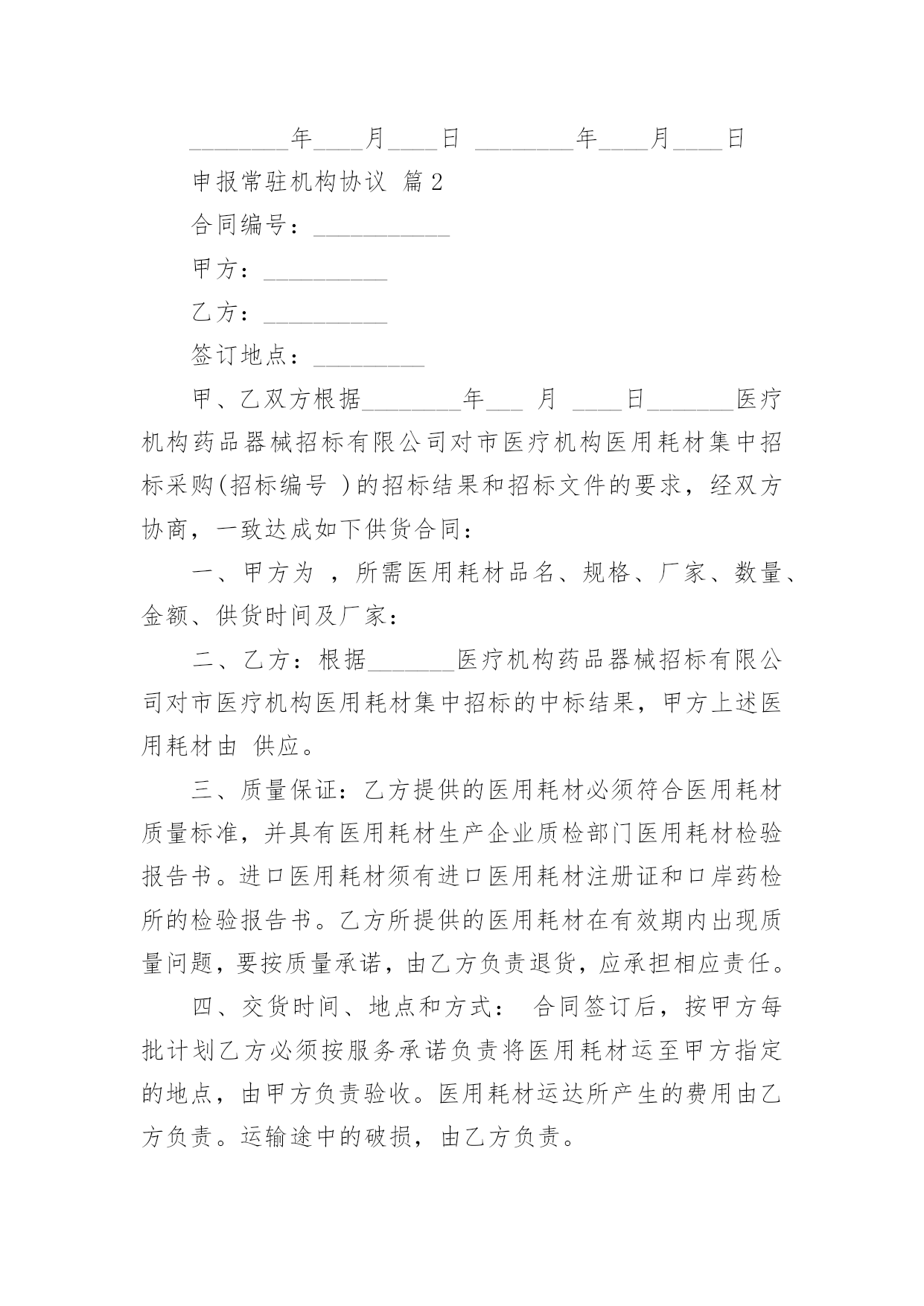 ________年____月____日 ________年____月____日

申报常驻机构协议 篇2

合同编号：___________

甲方：__________

乙方：__________

签订地点：_________

甲、乙双方根据________年___ 月 ____日_______医疗机构药品器械招标有限公司对市医疗机构医用耗材集中招标采购(招标编号 )的招标结果和招标文件的要求，经双方协商，一致达成如下供货合同：

一、甲方为 ，所需医用耗材品名、规格、厂家、数量、金额、供货时间及厂家：

二、乙方：根据_______医疗机构药品器械招标有限公司对市医疗机构医用耗材集中招标的中标结果，甲方上述医用耗材由 供应。

三、质量保证：乙方提供的医用耗材必须符合医用耗材质量标准，并具有医用耗材生产企业质检部门医用耗材检验报告书。进口医用耗材须有进口医用耗材注册证和口岸药检所的检验报告书。乙方所提供的医用耗材在有效期内出现质量问题，要按质量承诺，由乙方负责退货，应承担相应责任。

四、交货时间、地点和方式： 合同签订后，按甲方每批计划乙方必须按服务承诺负责将医用耗材运至甲方指定的地点，由甲方负责验收。医用耗材运达所产生的费用由乙方负责。运输途中的破损，由乙方负责。